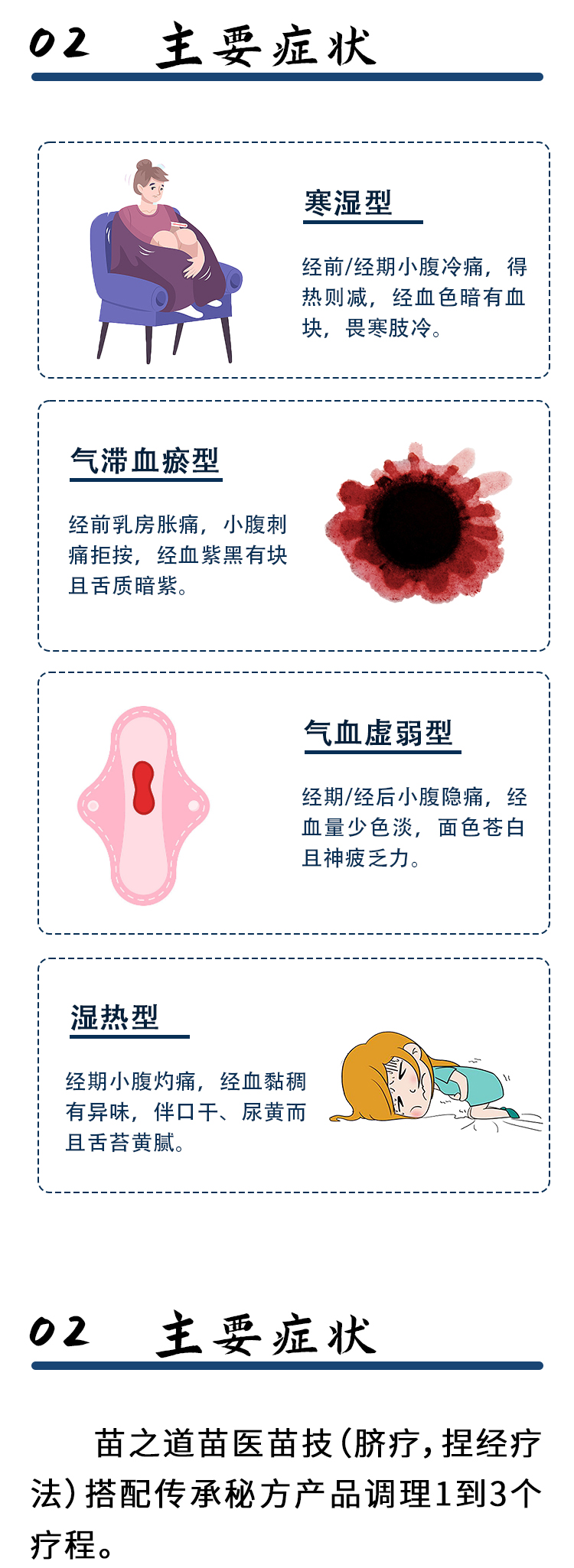 02 主要症状

寒湿型

经前/经期小腹冷痛，得热则减，经血色暗有血块，畏寒肢冷。

气滞血瘀型

经前乳房胀痛，小腹刺痛拒按，经血紫黑有块且舌质暗紫。

气血虚弱型

经期/经后小腹隐痛，经血量少色淡，面色苍白且神疲乏力。

湿热型

经期小腹灼痛，经血黏稠有异味，伴口干、尿黄而且舌苔黄腻。

02 主要症状

苗之道苗医苗技（脐疗，捏经疗法）搭配传承秘方产品调理1到3个疗程。